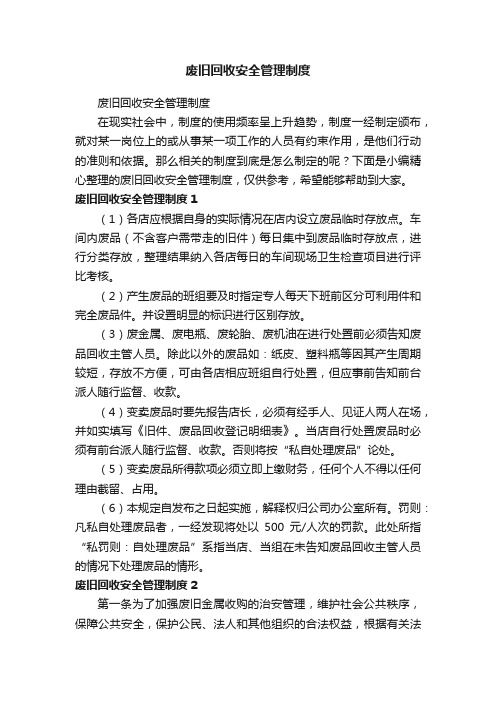 废旧回收安全管理制度

废旧回收安全管理制度

在现实社会中，制度的使用频率呈上升趋势，制度一经制定颁布，就对某一岗位上的或从事某一项工作的人员有约束作用，是他们行动的准则和依据。那么相关的制度到底是怎么制定的呢？下面是小编精心整理的废旧回收安全管理制度，仅供参考，希望能够帮助到大家。

废旧回收安全管理制度 1

（1）各店应根据自身的实际情况在店内设立废品临时存放点。车间内废品（不含客户需带走的旧件）每日集中到废品临时存放点，进行分类存放，整理结果纳入各店每日的车间现场卫生检查项目进行评比考核。

（2）产生废品的班组要及时指定专人每天下班前区分可利用件和完全废品件。并设置明显的标识进行区别存放。

（3）废金属、废电瓶、废轮胎、废机油在进行处置前必须告知废品回收主管人员。除此以外的废品如：纸皮、塑料瓶等因其产生周期较短，存放不方便，可由各店相应班组自行处置，但应事前告知前台派人随行监督、收款。

（4）变卖废品时要先报告店长，必须有经手人、见证人两人在场，并如实填写《旧件、废品回收登记明细表》。当店自行处置废品时必须有前台派人随行监督、收款。否则将按“私自处理废品”论处。

（5）变卖废品所得款项必须立即上缴财务，任何个人不得以任何理由截留、占用。

（6）本规定自发布之日起实施，解释权归公司办公室所有。罚则：凡私自处理废品者，一经发现将处以 500 元/人次的罚款。此处所指“私罚则：自处理废品”系指当店、当组在未告知废品回收主管人员的情况下处理废品的情形。

废旧回收安全管理制度 2

第一条为了加强废旧金属收购的治安管理，维护社会公共秩序，保障公共安全，保护公民、法人和其他组织的合法权益，根据有关法